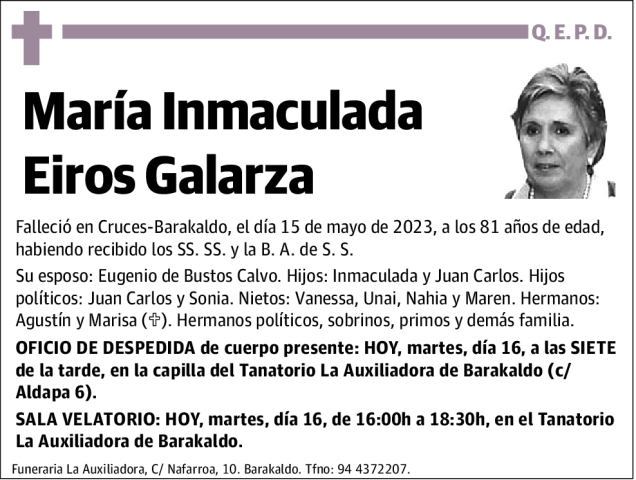 Q. E. P. D.

María Inmaculada Eiros Galarza

Falleció en Cruces-Barakaldo, el día 15 de mayo de 2023, a los 81 años de edad, habiendo recibido los SS. SS. y la B. A. de S. S.

Su esposo: Eugenio de Bustos Calvo. Hijos: Inmaculada y Juan Carlos. Hijos políticos: Juan Carlos y Sonia. Nietos: Vanessa, Unai, Nahia y Maren. Hermanos: Agustín y Marisa (✞). Hermanos políticos, sobrinos, primos y demás familia.

OFICIO DE DESPEDIDA de cuerpo presente: HOY, martes, día 16, a las SIETE de la tarde, en la capilla del Tanatorio La Auxiliadora de Barakaldo (c/ Aldapa 6).

SALA VELATORIO: HOY, martes, día 16, de 16:00h a 18:30h, en el Tanatorio La Auxiliadora de Barakaldo.

Funeraria La Auxiliadora, C/ Nafarroa, 10. Barakaldo. Tfno: 94 4372207.